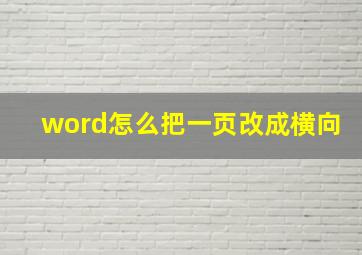 word怎么把一页改成横向